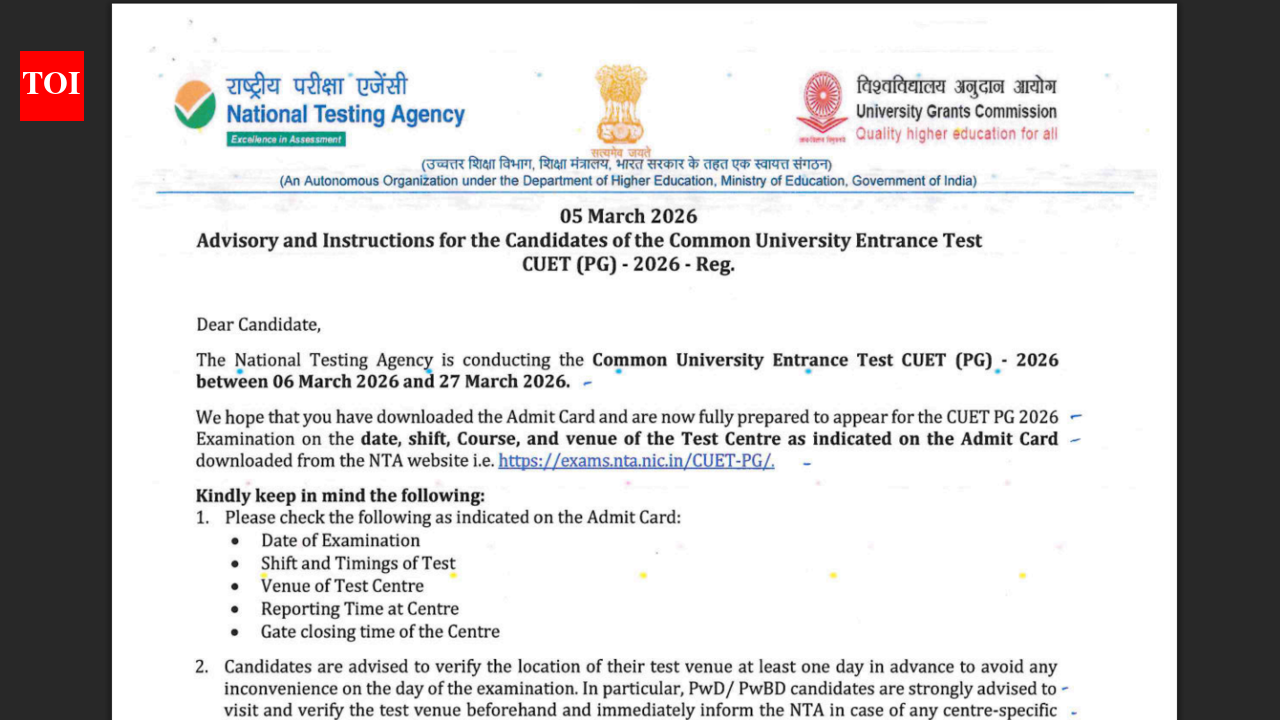 TOI

राष्ट्रीय परीक्षा एजेंसी
National Testing Agency
Excellence in Assessment

सत्यमेव जयते

विश्वविद्यालय अनुदान आयोग
University Grants Commission
Quality higher education for all

(उच्चतर शिक्षा विभाग, शिक्षा मंत्रालय, भारत सरकार के तहत एक स्वायत्त संगठन)
(An Autonomous Organization under the Department of Higher Education, Ministry of Education, Government of India)

05 March 2026
Advisory and Instructions for the Candidates of the Common University Entrance Test CUET (PG) - 2026 - Reg.

Dear Candidate,

The National Testing Agency is conducting the Common University Entrance Test CUET (PG) - 2026 between 06 March 2026 and 27 March 2026.

We hope that you have downloaded the Admit Card and are now fully prepared to appear for the CUET PG 2026 Examination on the date, shift, Course, and venue of the Test Centre as indicated on the Admit Card downloaded from the NTA website i.e. https://exams.nta.nic.in/CUET-PG/.

Kindly keep in mind the following:
1. Please check the following as indicated on the Admit Card:
• Date of Examination
• Shift and Timings of Test
• Venue of Test Centre
• Reporting Time at Centre
• Gate closing time of the Centre

2. Candidates are advised to verify the location of their test venue at least one day in advance to avoid any inconvenience on the day of the examination. In particular, PwD/ PwBD candidates are strongly advised to visit and verify the test venue beforehand and immediately inform the NTA in case of any centre-specific